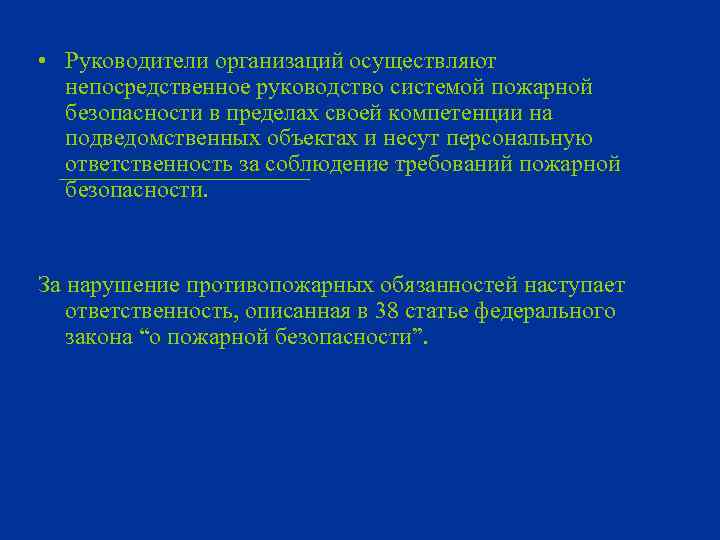 • Руководители организаций осуществляют непосредственное руководство системой пожарной безопасности в пределах своей компетенции на подведомственных объектах и несут персональную ответственность за соблюдение требований пожарной безопасности.

За нарушение противопожарных обязанностей наступает ответственность, описанная в 38 статье федерального закона “о пожарной безопасности”.